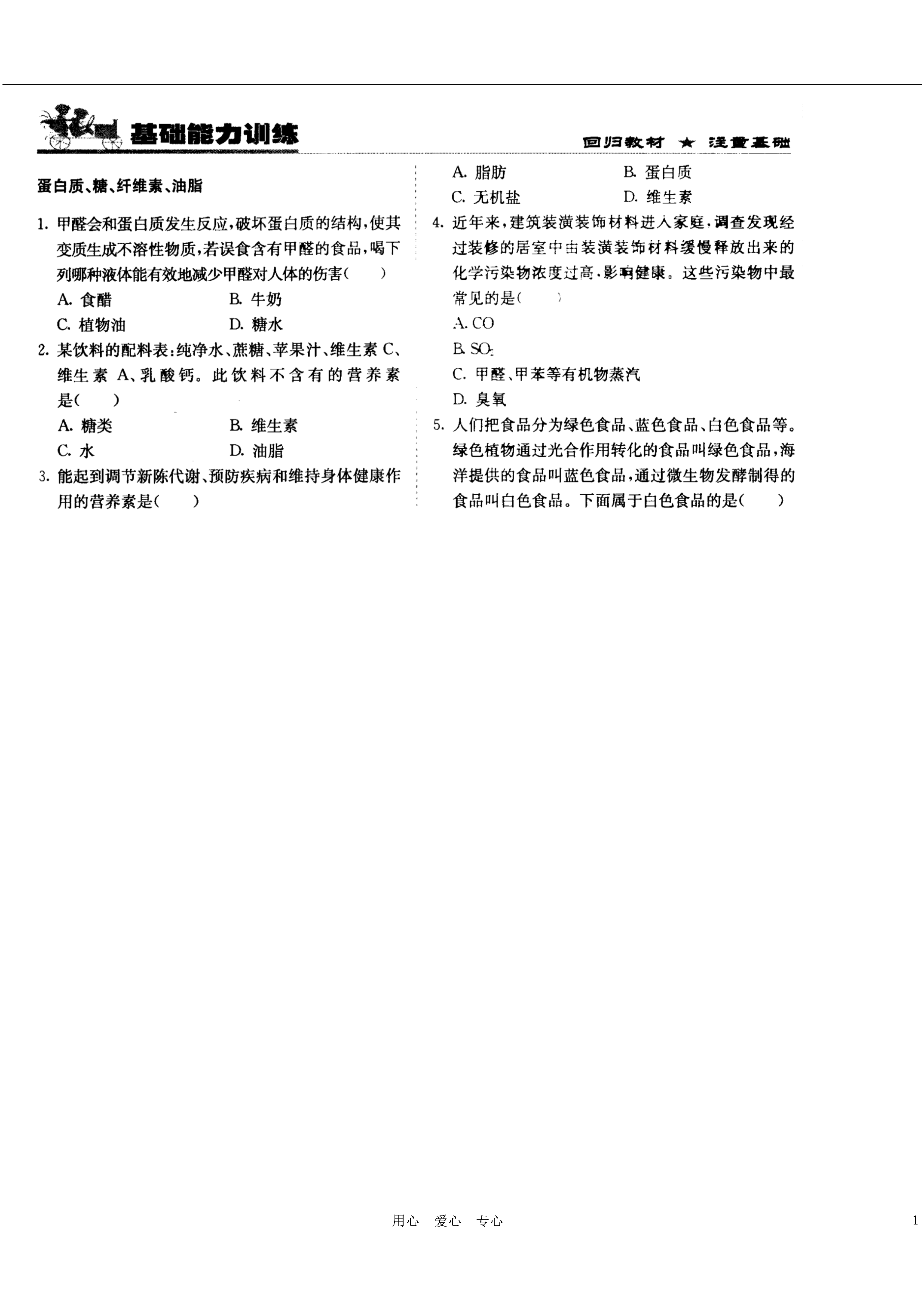 基础能力训练

回归教材 ★ 注重基础

蛋白质、糖、纤维素、油脂

1. 甲醛会和蛋白质发生反应，破坏蛋白质的结构，使其变质生成不溶性物质，若误食含有甲醛的食品，喝下列哪种液体能有效地减少甲醛对人体的伤害(　　)

A. 食醋　　B. 牛奶

C. 植物油　　D. 糖水

2. 某饮料的配料表：纯净水、蔗糖、苹果汁、维生素 C、维生素 A、乳酸钙。此饮料不含有的营养素是(　　)

A. 糖类　　B. 维生素

C. 水　　D. 油脂

3. 能起到调节新陈代谢、预防疾病和维持身体健康作用的营养素是(　　)

A. 脂肪　　B. 蛋白质

C. 无机盐　　D. 维生素

4. 近年来，建筑装潢装饰材料进入家庭，调查发现经过装修的居室中由装潢装饰材料缓慢释放出来的化学污染物浓度过高，影响健康。这些污染物中最常见的是(　　)

A. CO

B. $SO_2$

C. 甲醛、甲苯等有机物蒸汽

D. 臭氧

5. 人们把食品分为绿色食品、蓝色食品、白色食品等。绿色植物通过光合作用转化的食品叫绿色食品，海洋提供的食品叫蓝色食品，通过微生物发酵制得的食品叫白色食品。下面属于白色食品的是(　　)

用心　爱心　专心

1